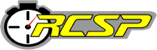 RCSP